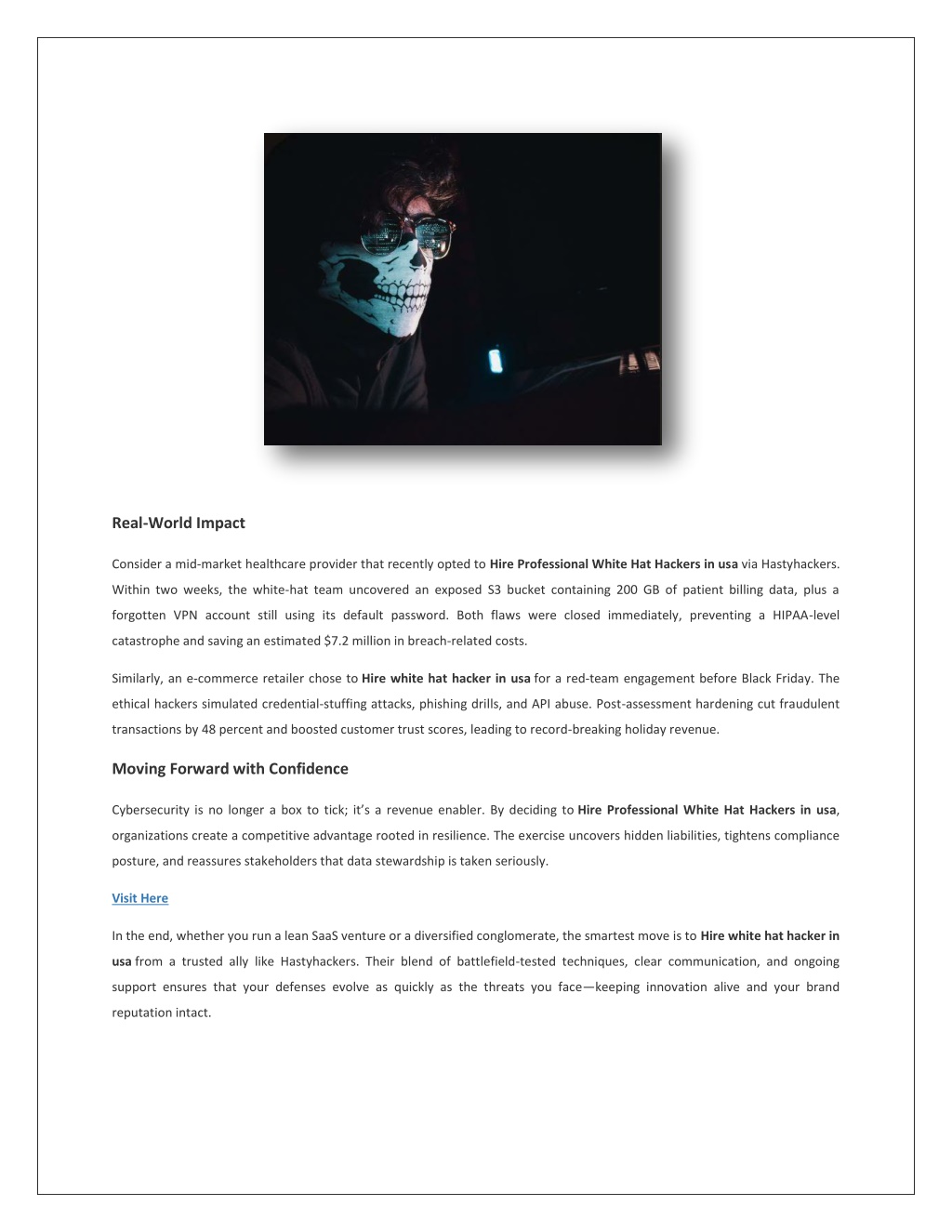 Real-World Impact

Consider a mid-market healthcare provider that recently opted to Hire Professional White Hat Hackers in usa via Hastyhackers. Within two weeks, the white-hat team uncovered an exposed S3 bucket containing 200 GB of patient billing data, plus a forgotten VPN account still using its default password. Both flaws were closed immediately, preventing a HIPAA-level catastrophe and saving an estimated $7.2 million in breach-related costs.

Similarly, an e-commerce retailer chose to Hire white hat hacker in usa for a red-team engagement before Black Friday. The ethical hackers simulated credential-stuffing attacks, phishing drills, and API abuse. Post-assessment hardening cut fraudulent transactions by 48 percent and boosted customer trust scores, leading to record-breaking holiday revenue.

Moving Forward with Confidence

Cybersecurity is no longer a box to tick; it's a revenue enabler. By deciding to Hire Professional White Hat Hackers in usa, organizations create a competitive advantage rooted in resilience. The exercise uncovers hidden liabilities, tightens compliance posture, and reassures stakeholders that data stewardship is taken seriously.

Visit Here

In the end, whether you run a lean SaaS venture or a diversified conglomerate, the smartest move is to Hire white hat hacker in usa from a trusted ally like Hastyhackers. Their blend of battlefield-tested techniques, clear communication, and ongoing support ensures that your defenses evolve as quickly as the threats you face—keeping innovation alive and your brand reputation intact.